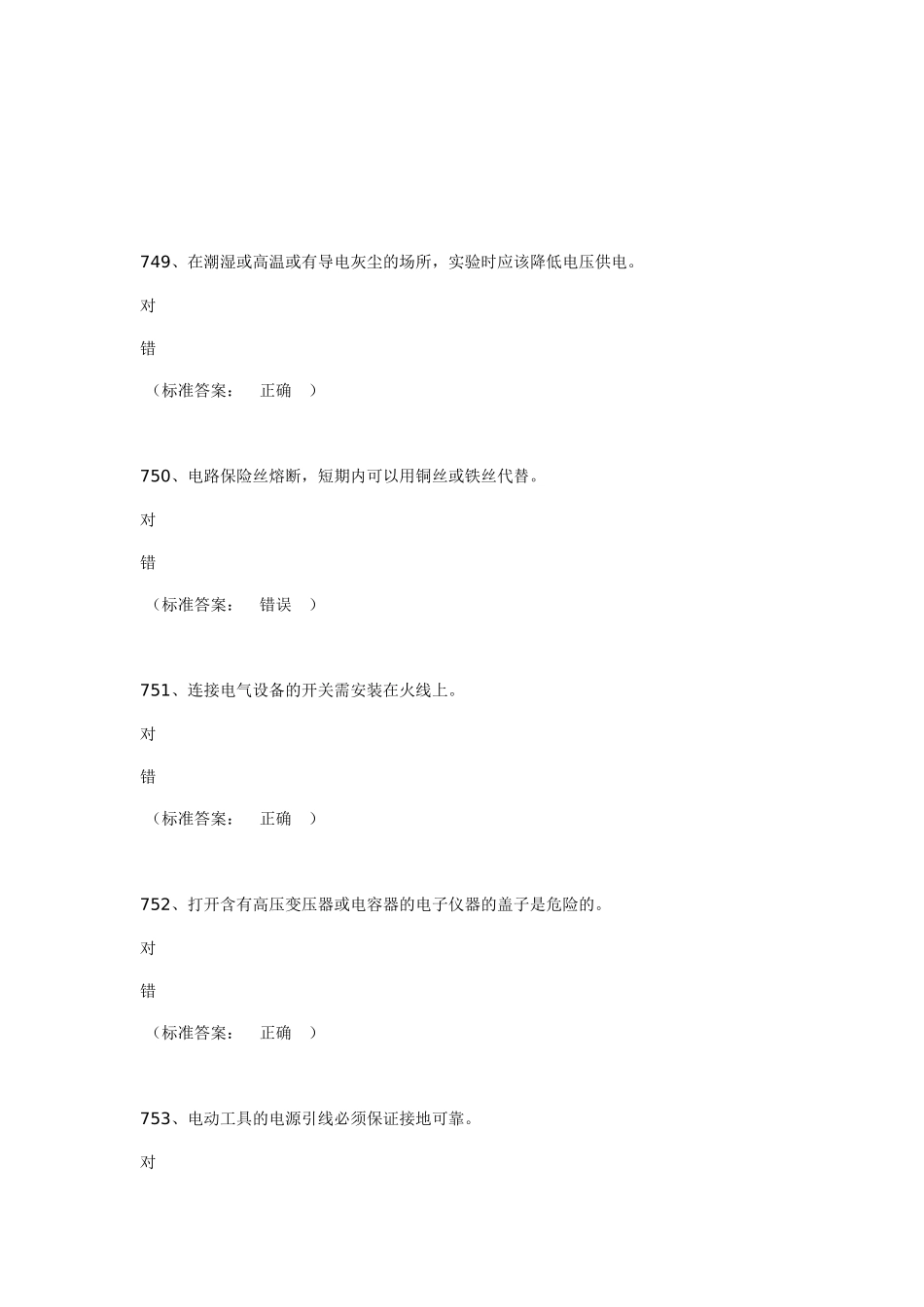 749、在潮湿或高温或有导电灰尘的场所，实验时应该降低电压供电。

对

错

（标准答案：　正确　）

750、电路保险丝熔断，短期内可以用铜丝或铁丝代替。

对

错

（标准答案：　错误　）

751、连接电气设备的开关需安装在火线上。

对

错

（标准答案：　正确　）

752、打开含有高压变压器或电容器的电子仪器的盖子是危险的。

对

错

（标准答案：　正确　）

753、电动工具的电源引线必须保证接地可靠。

对